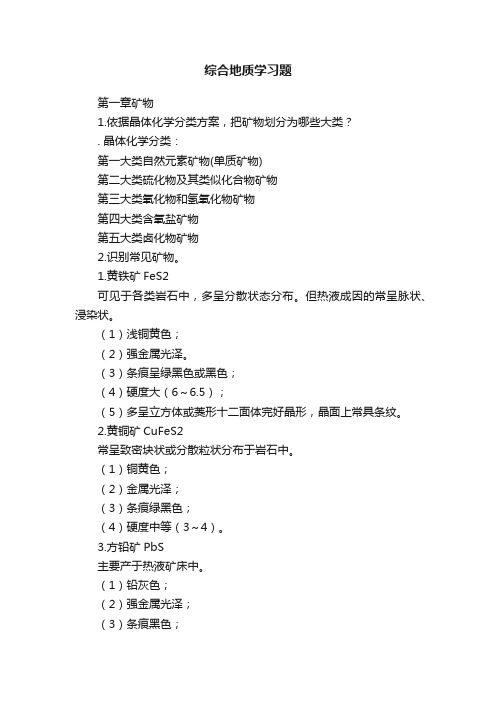 综合地质学习题

第一章矿物

1.依据晶体化学分类方案，把矿物划分为哪些大类？

. 晶体化学分类：

第一大类自然元素矿物(单质矿物)

第二大类硫化物及其类似化合物矿物

第三大类氧化物和氢氧化物矿物

第四大类含氧盐矿物

第五大类卤化物矿物

2.识别常见矿物。

1.黄铁矿 FeS2

可见于各类岩石中，多呈分散状态分布。但热液成因的常呈脉状、浸染状。

（1）浅铜黄色；

（2）强金属光泽。

（3）条痕呈绿黑色或黑色；

（4）硬度大（6～6.5）；

（5）多呈立方体或菱形十二面体完好晶形，晶面上常具条纹。

2.黄铜矿 CuFeS2

常呈致密块状或分散粒状分布于岩石中。

（1）铜黄色；

（2）金属光泽；

（3）条痕绿黑色；

（4）硬度中等（3～4）。

3.方铅矿 PbS

主要产于热液矿床中。

（1）铅灰色；

（2）强金属光泽；

（3）条痕黑色；